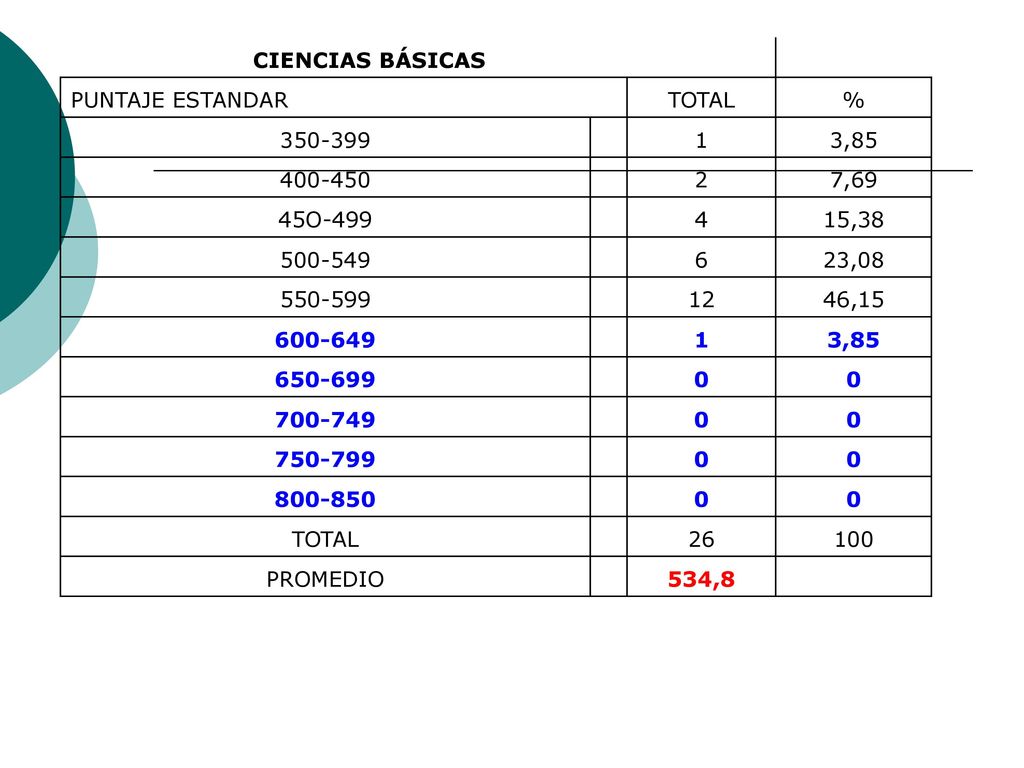 | CIENCIAS BÁSICAS | | |
|---|---|---|
| PUNTAJE ESTANDAR | TOTAL | % |
| 350-399 | 1 | 3,85 |
| 400-450 | 2 | 7,69 |
| 45O-499 | 4 | 15,38 |
| 500-549 | 6 | 23,08 |
| 550-599 | 12 | 46,15 |
| 600-649 | 1 | 3,85 |
| 650-699 | 0 | 0 |
| 700-749 | 0 | 0 |
| 750-799 | 0 | 0 |
| 800-850 | 0 | 0 |
| TOTAL | 26 | 100 |
| PROMEDIO | 534,8 | |